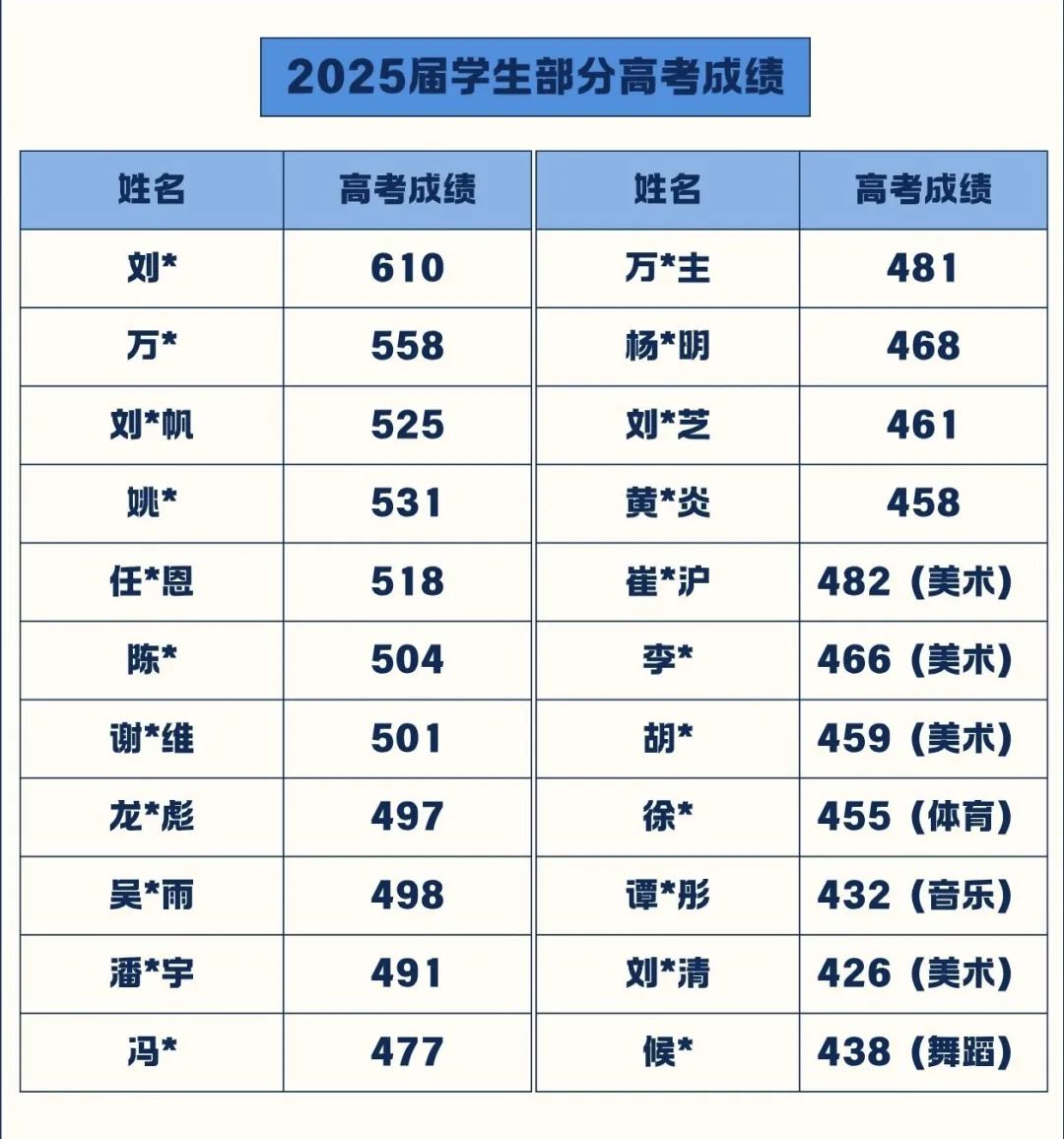 2025届学生部分高考成绩

| 姓名 | 高考成绩 |
|---|---|
| 刘* | 610 |
| 万* | 558 |
| 刘*帆 | 525 |
| 姚* | 531 |
| 任*恩 | 518 |
| 陈* | 504 |
| 谢*维 | 501 |
| 龙*彪 | 497 |
| 吴*雨 | 498 |
| 潘*宇 | 491 |
| 冯* | 477 |

| 姓名 | 高考成绩 |
|---|---|
| 万*主 | 481 |
| 杨*明 | 468 |
| 刘*芝 | 461 |
| 黄*炎 | 458 |
| 崔*沪 | 482（美术） |
| 李* | 466（美术） |
| 胡* | 459（美术） |
| 徐* | 455（体育） |
| 谭*彤 | 432（音乐） |
| 刘*清 | 426（美术） |
| 候* | 438（舞蹈） |